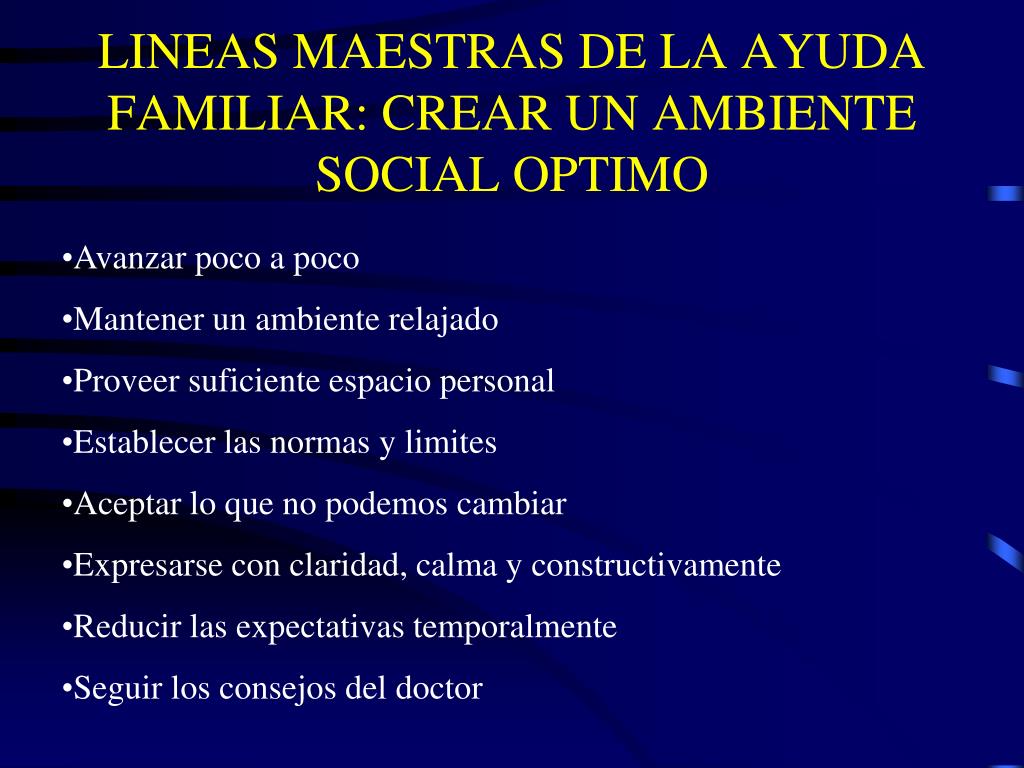 LINEAS MAESTRAS DE LA AYUDA FAMILIAR: CREAR UN AMBIENTE SOCIAL OPTIMO

•Avanzar poco a poco

•Mantener un ambiente relajado

•Proveer suficiente espacio personal

•Establecer las normas y limites

•Aceptar lo que no podemos cambiar

•Expresarse con claridad, calma y constructivamente

•Reducir las expectativas temporalmente

•Seguir los consejos del doctor